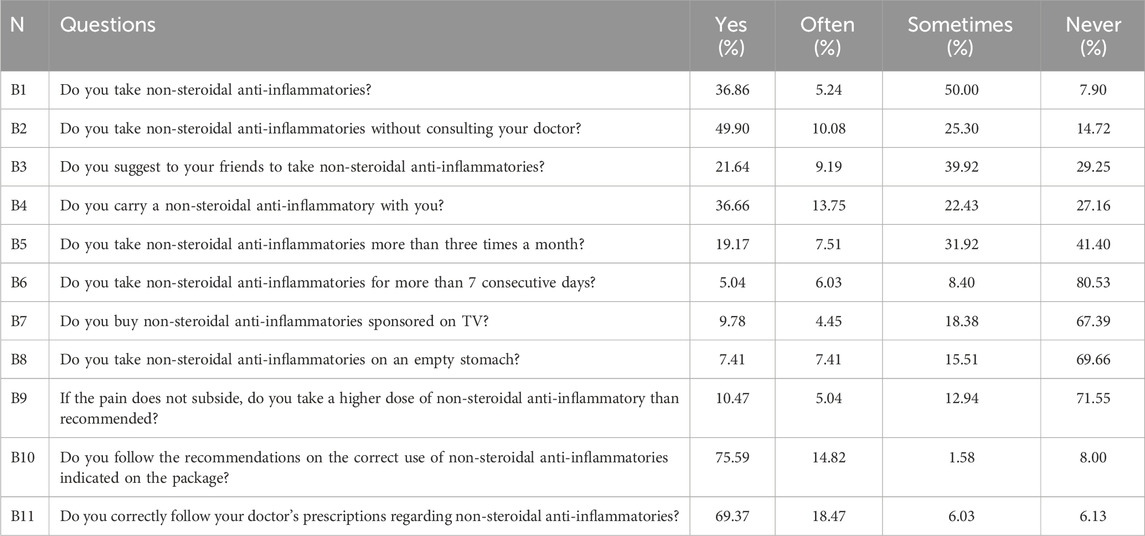 | N | Questions | Yes (%) | Often (%) | Sometimes (%) | Never (%) |
|---|---|---|---|---|---|
| B1 | Do you take non-steroidal anti-inflammatories? | 36.86 | 5.24 | 50.00 | 7.90 |
| B2 | Do you take non-steroidal anti-inflammatories without consulting your doctor? | 49.90 | 10.08 | 25.30 | 14.72 |
| B3 | Do you suggest to your friends to take non-steroidal anti-inflammatories? | 21.64 | 9.19 | 39.92 | 29.25 |
| B4 | Do you carry a non-steroidal anti-inflammatory with you? | 36.66 | 13.75 | 22.43 | 27.16 |
| B5 | Do you take non-steroidal anti-inflammatories more than three times a month? | 19.17 | 7.51 | 31.92 | 41.40 |
| B6 | Do you take non-steroidal anti-inflammatories for more than 7 consecutive days? | 5.04 | 6.03 | 8.40 | 80.53 |
| B7 | Do you buy non-steroidal anti-inflammatories sponsored on TV? | 9.78 | 4.45 | 18.38 | 67.39 |
| B8 | Do you take non-steroidal anti-inflammatories on an empty stomach? | 7.41 | 7.41 | 15.51 | 69.66 |
| B9 | If the pain does not subside, do you take a higher dose of non-steroidal anti-inflammatory than recommended? | 10.47 | 5.04 | 12.94 | 71.55 |
| B10 | Do you follow the recommendations on the correct use of non-steroidal anti-inflammatories indicated on the package? | 75.59 | 14.82 | 1.58 | 8.00 |
| B11 | Do you correctly follow your doctor's prescriptions regarding non-steroidal anti-inflammatories? | 69.37 | 18.47 | 6.03 | 6.13 |